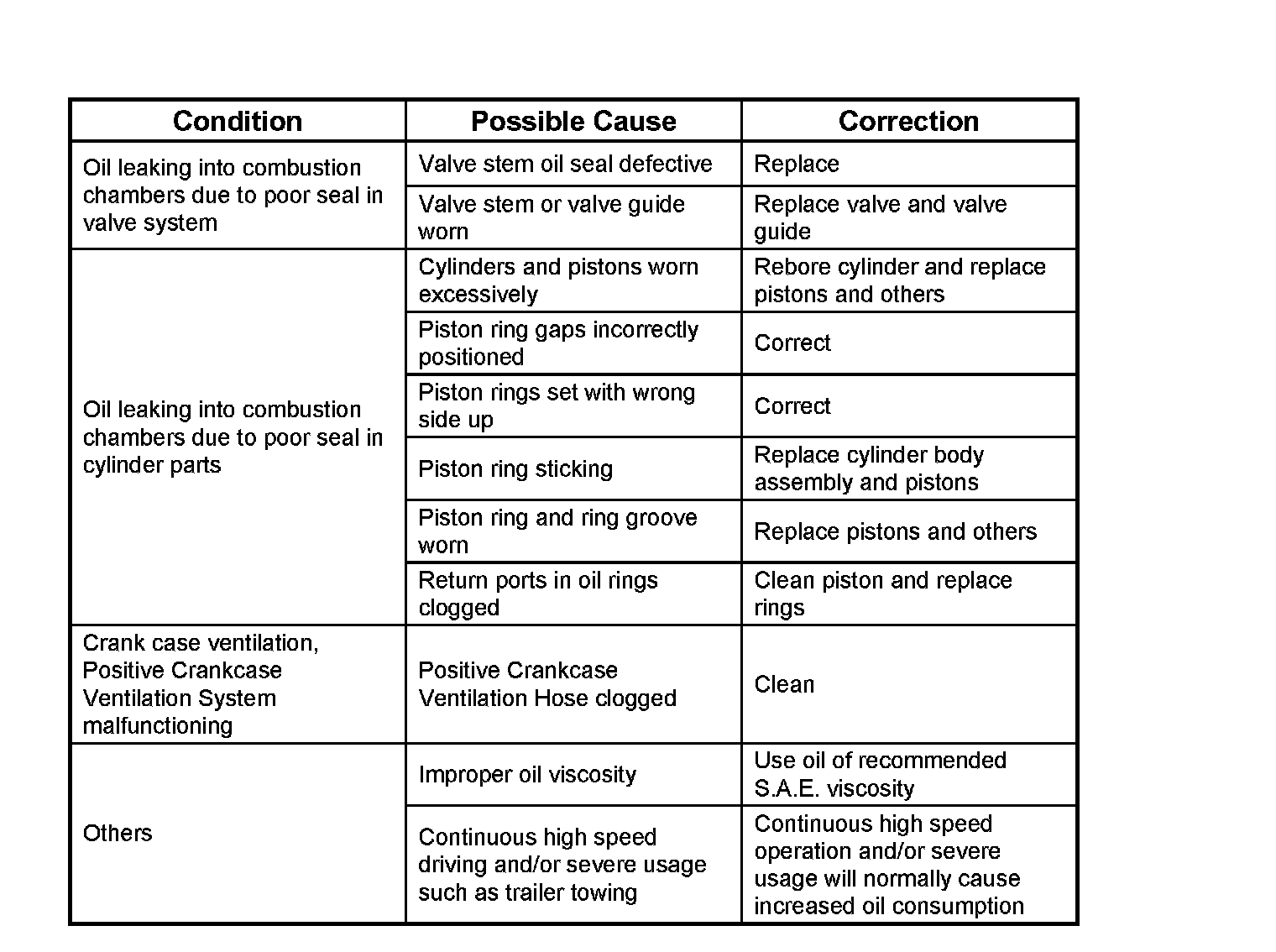 | Condition | Possible Cause | Correction |
|---|---|---|
| Oil leaking into combustion chambers due to poor seal in valve system | Valve stem oil seal defective | Replace |
| | Valve stem or valve guide worn | Replace valve and valve guide |
| Oil leaking into combustion chambers due to poor seal in cylinder parts | Cylinders and pistons worn excessively | Rebore cylinder and replace pistons and others |
| | Piston ring gaps incorrectly positioned | Correct |
| | Piston rings set with wrong side up | Correct |
| | Piston ring sticking | Replace cylinder body assembly and pistons |
| | Piston ring and ring groove worn | Replace pistons and others |
| | Return ports in oil rings clogged | Clean piston and replace rings |
| Crank case ventilation, Positive Crankcase Ventilation System malfunctioning | Positive Crankcase Ventilation Hose clogged | Clean |
| Others | Improper oil viscosity | Use oil of recommended S.A.E. viscosity |
| | Continuous high speed driving and/or severe usage such as trailer towing | Continuous high speed operation and/or severe usage will normally cause increased oil consumption |